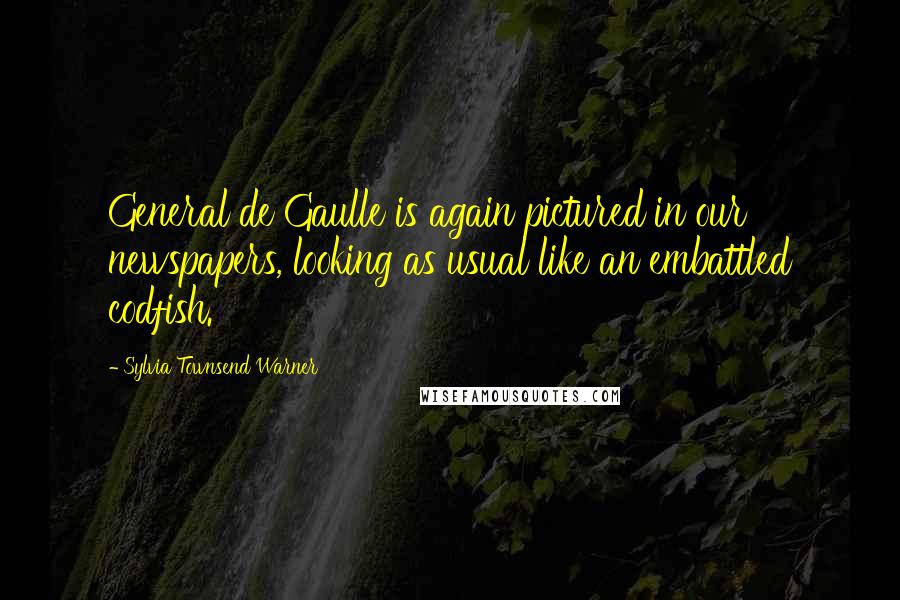 General de Gaulle is again pictured in our newspapers, looking as usual like an embattled codfish.

- Sylvia Townsend Warner

WISEFAMOUSQUOTES.COM